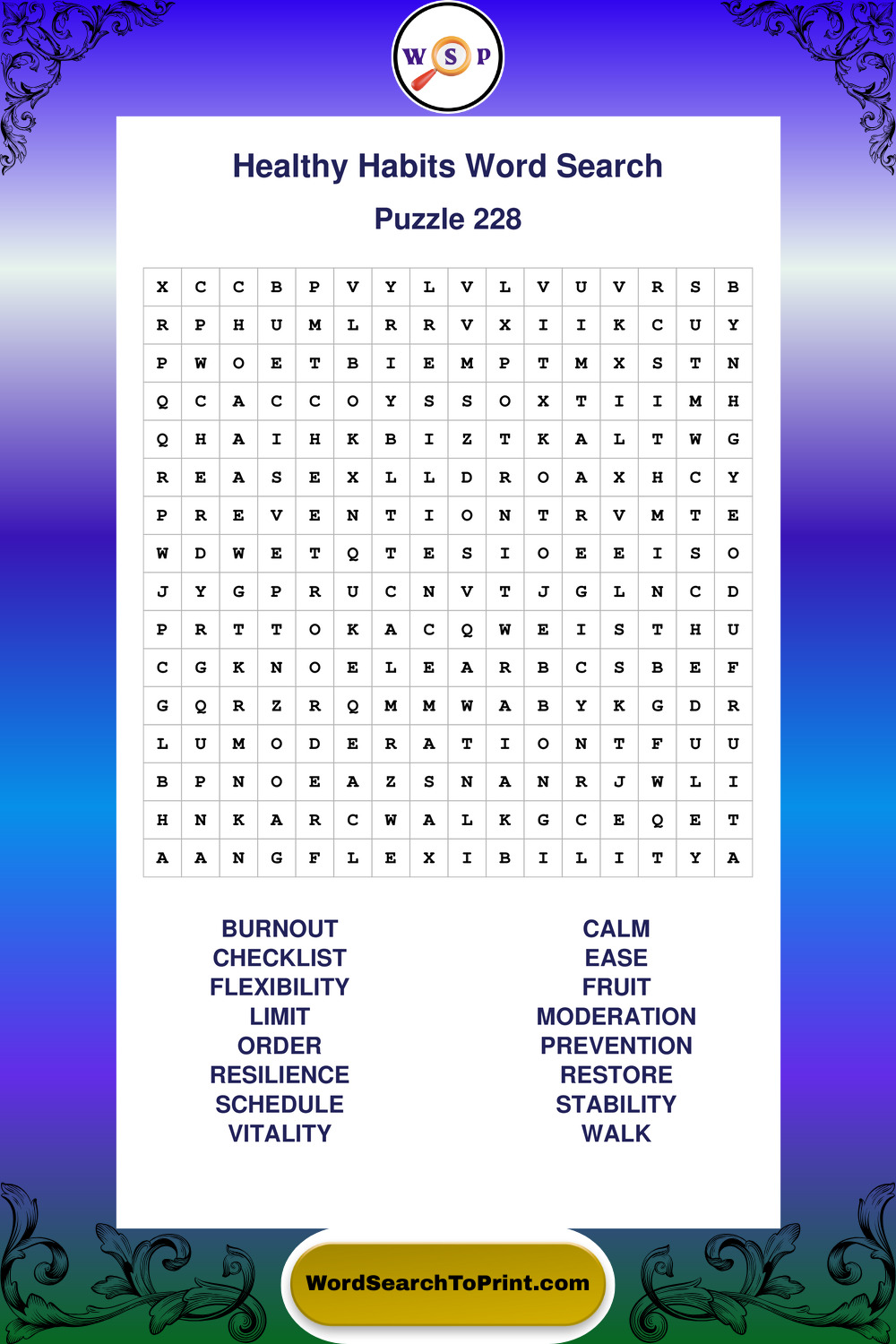 W S P

Healthy Habits Word Search

Puzzle 228

| X | C | C | B | P | V | Y | L | V | L | V | U | V | R | S | B |
|---|---|---|---|---|---|---|---|---|---|---|---|---|---|---|---|
| R | P | H | U | M | L | R | R | V | X | I | I | K | C | U | Y |
| P | W | O | E | T | B | I | E | M | P | T | M | X | S | T | N |
| Q | C | A | C | C | O | Y | S | S | O | X | T | I | I | M | H |
| Q | H | A | I | H | K | B | I | Z | T | K | A | L | T | W | G |
| R | E | A | S | E | X | L | L | D | R | O | A | X | H | C | Y |
| P | R | E | V | E | N | T | I | O | N | T | R | V | M | T | E |
| W | D | W | E | T | Q | T | E | S | I | O | E | E | I | S | O |
| J | Y | G | P | R | U | C | N | V | T | J | G | L | N | C | D |
| P | R | T | T | O | K | A | C | Q | W | E | I | S | T | H | U |
| C | G | K | N | O | E | L | E | A | R | B | C | S | B | E | F |
| G | Q | R | Z | R | Q | M | M | W | A | B | Y | K | G | D | R |
| L | U | M | O | D | E | R | A | T | I | O | N | T | F | U | U |
| B | P | N | O | E | A | Z | S | N | A | N | R | J | W | L | I |
| H | N | K | A | R | C | W | A | L | K | G | C | E | Q | E | T |
| A | A | N | G | F | L | E | X | I | B | I | L | I | T | Y | A |

BURNOUT
CHECKLIST
FLEXIBILITY
LIMIT
ORDER
RESILIENCE
SCHEDULE
VITALITY

CALM
EASE
FRUIT
MODERATION
PREVENTION
RESTORE
STABILITY
WALK

WordSearchToPrint.com